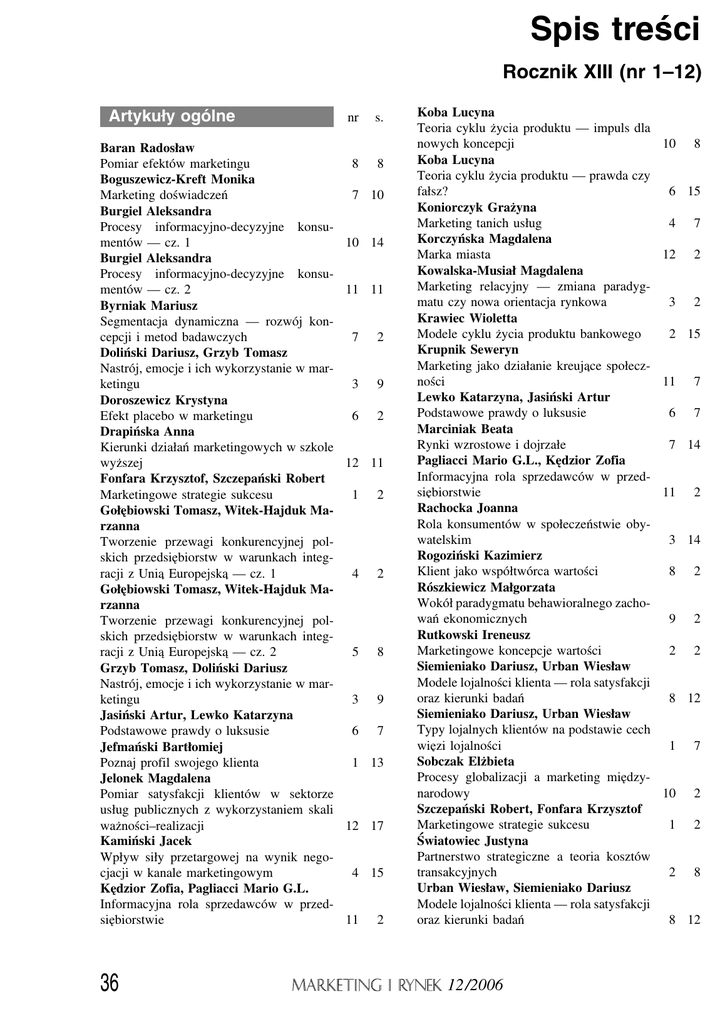 Spis treści

Rocznik XIII (nr 1–12)

Artykuły ogólne nr s.

Baran Radosław
Pomiar efektów marketingu 8 8

Boguszewicz-Kreft Monika
Marketing doświadczeń 7 10

Burgiel Aleksandra
Procesy informacyjno-decyzyjne konsumentów — cz. 1 10 14

Burgiel Aleksandra
Procesy informacyjno-decyzyjne konsumentów — cz. 2 11 11

Byrniak Mariusz
Segmentacja dynamiczna — rozwój koncepcji i metod badawczych 7 2

Doliński Dariusz, Grzyb Tomasz
Nastrój, emocje i ich wykorzystanie w marketingu 3 9

Doroszewicz Krystyna
Efekt placebo w marketingu 6 2

Drapińska Anna
Kierunki działań marketingowych w szkole wyższej 12 11

Fonfara Krzysztof, Szczepański Robert
Marketingowe strategie sukcesu 1 2

Gołębiowski Tomasz, Witek-Hajduk Marzanna
Tworzenie przewagi konkurencyjnej polskich przedsiębiorstw w warunkach integracji z Unią Europejską — cz. 1 4 2

Gołębiowski Tomasz, Witek-Hajduk Marzanna
Tworzenie przewagi konkurencyjnej polskich przedsiębiorstw w warunkach integracji z Unią Europejską — cz. 2 5 8

Grzyb Tomasz, Doliński Dariusz
Nastrój, emocje i ich wykorzystanie w marketingu 3 9

Jasiński Artur, Lewko Katarzyna
Podstawowe prawdy o luksusie 6 7

Jefmański Bartłomiej
Poznaj profil swojego klienta 1 13

Jelonek Magdalena
Pomiar satysfakcji klientów w sektorze usług publicznych z wykorzystaniem skali ważności–realizacji 12 17

Kamiński Jacek
Wpływ siły przetargowej na wynik negocjacji w kanale marketingowym 4 15

Kędzior Zofia, Pagliacci Mario G.L.
Informacyjna rola sprzedawców w przedsiębiorstwie 11 2

Koba Lucyna
Teoria cyklu życia produktu — impuls dla nowych koncepcji 10 8

Koba Lucyna
Teoria cyklu życia produktu — prawda czy fałsz? 6 15

Koniorczyk Grażyna
Marketing tanich usług 4 7

Korczyńska Magdalena
Marka miasta 12 2

Kowalska-Musiał Magdalena
Marketing relacyjny — zmiana paradygmatu czy nowa orientacja rynkowa 3 2

Krawiec Wioletta
Modele cyklu życia produktu bankowego 2 15

Krupnik Seweryn
Marketing jako działanie kreujące społeczności 11 7

Lewko Katarzyna, Jasiński Artur
Podstawowe prawdy o luksusie 6 7

Marciniak Beata
Rynki wzrostowe i dojrzałe 7 14

Pagliacci Mario G.L., Kędzior Zofia
Informacyjna rola sprzedawców w przedsiębiorstwie 11 2

Rachocka Joanna
Rola konsumentów w społeczeństwie obywatelskim 3 14

Rogoziński Kazimierz
Klient jako współtwórca wartości 8 2

Rószkiewicz Małgorzata
Wokół paradygmatu behawioralnego zachowań ekonomicznych 9 2

Rutkowski Ireneusz
Marketingowe koncepcje wartości 2 2

Siemieniako Dariusz, Urban Wiesław
Modele lojalności klienta — rola satysfakcji oraz kierunki badań 8 12

Siemieniako Dariusz, Urban Wiesław
Typy lojalnych klientów na podstawie cech więzi lojalności 1 7

Sobczak Elżbieta
Procesy globalizacji a marketing międzynarodowy 10 2

Szczepański Robert, Fonfara Krzysztof
Marketingowe strategie sukcesu 1 2

Światowiec Justyna
Partnerstwo strategiczne a teoria kosztów transakcyjnych 2 8

Urban Wiesław, Siemieniako Dariusz
Modele lojalności klienta — rola satysfakcji oraz kierunki badań 8 12

36 MARKETING I RYNEK 12/2006